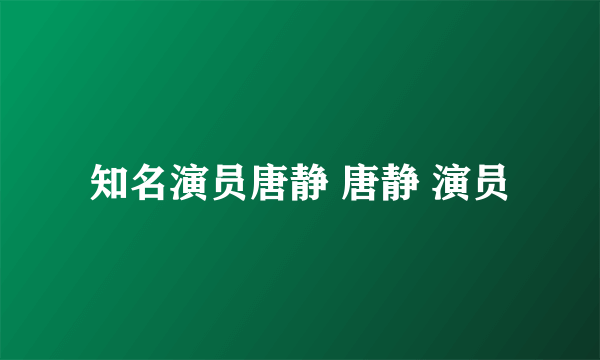 知名演员唐静 唐静 演员